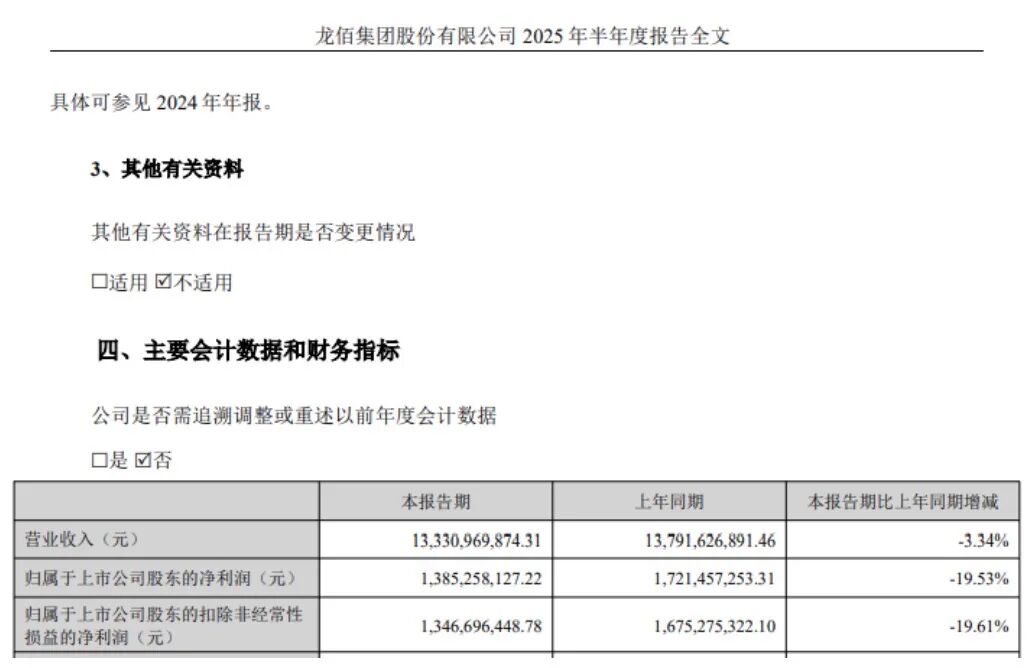 龙佰集团股份有限公司 2025 年半年度报告全文

具体可参见 2024 年年报。

3、其他有关资料

其他有关资料在报告期是否变更情况

☐适用 ☑不适用

四、主要会计数据和财务指标

公司是否需追溯调整或重述以前年度会计数据

☐是 ☑否

| | 本报告期 | 上年同期 | 本报告期比上年同期增减 |
|---|---|---|---|
| 营业收入（元） | 13,330,969,874.31 | 13,791,626,891.46 | -3.34% |
| 归属于上市公司股东的净利润（元） | 1,385,258,127.22 | 1,721,457,253.31 | -19.53% |
| 归属于上市公司股东的扣除非经常性损益的净利润（元） | 1,346,696,448.78 | 1,675,275,322.10 | -19.61% |